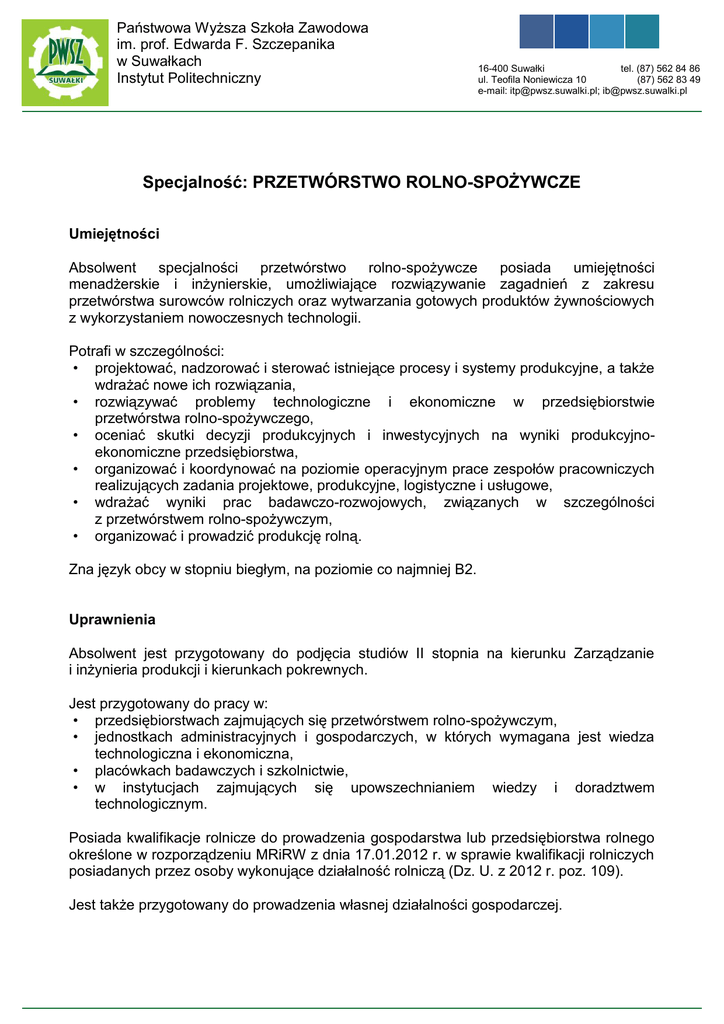 PWSZ
SUWAŁKI

Państwowa Wyższa Szkoła Zawodowa
im. prof. Edwarda F. Szczepanika
w Suwałkach
Instytut Politechniczny

16-400 Suwałki
ul. Teofila Noniewicza 10
tel. (87) 562 84 86
(87) 562 83 49
e-mail: itp@pwsz.suwalki.pl; ib@pwsz.suwalki.pl

Specjalność: PRZETWÓRSTWO ROLNO-SPOŻYWCZE

Umiejętności

Absolwent specjalności przetwórstwo rolno-spożywcze posiada umiejętności menadżerskie i inżynierskie, umożliwiające rozwiązywanie zagadnień z zakresu przetwórstwa surowców rolniczych oraz wytwarzania gotowych produktów żywnościowych z wykorzystaniem nowoczesnych technologii.

Potrafi w szczególności:
• projektować, nadzorować i sterować istniejące procesy i systemy produkcyjne, a także wdrażać nowe ich rozwiązania,
• rozwiązywać problemy technologiczne i ekonomiczne w przedsiębiorstwie przetwórstwa rolno-spożywczego,
• oceniać skutki decyzji produkcyjnych i inwestycyjnych na wyniki produkcyjno-ekonomiczne przedsiębiorstwa,
• organizować i koordynować na poziomie operacyjnym prace zespołów pracowniczych realizujących zadania projektowe, produkcyjne, logistyczne i usługowe,
• wdrażać wyniki prac badawczo-rozwojowych, związanych w szczególności z przetwórstwem rolno-spożywczym,
• organizować i prowadzić produkcję rolną.

Zna język obcy w stopniu biegłym, na poziomie co najmniej B2.

Uprawnienia

Absolwent jest przygotowany do podjęcia studiów II stopnia na kierunku Zarządzanie i inżynieria produkcji i kierunkach pokrewnych.

Jest przygotowany do pracy w:
• przedsiębiorstwach zajmujących się przetwórstwem rolno-spożywczym,
• jednostkach administracyjnych i gospodarczych, w których wymagana jest wiedza technologiczna i ekonomiczna,
• placówkach badawczych i szkolnictwie,
• w instytucjach zajmujących się upowszechnianiem wiedzy i doradztwem technologicznym.

Posiada kwalifikacje rolnicze do prowadzenia gospodarstwa lub przedsiębiorstwa rolnego określone w rozporządzeniu MRiRW z dnia 17.01.2012 r. w sprawie kwalifikacji rolniczych posiadanych przez osoby wykonujące działalność rolniczą (Dz. U. z 2012 r. poz. 109).

Jest także przygotowany do prowadzenia własnej działalności gospodarczej.